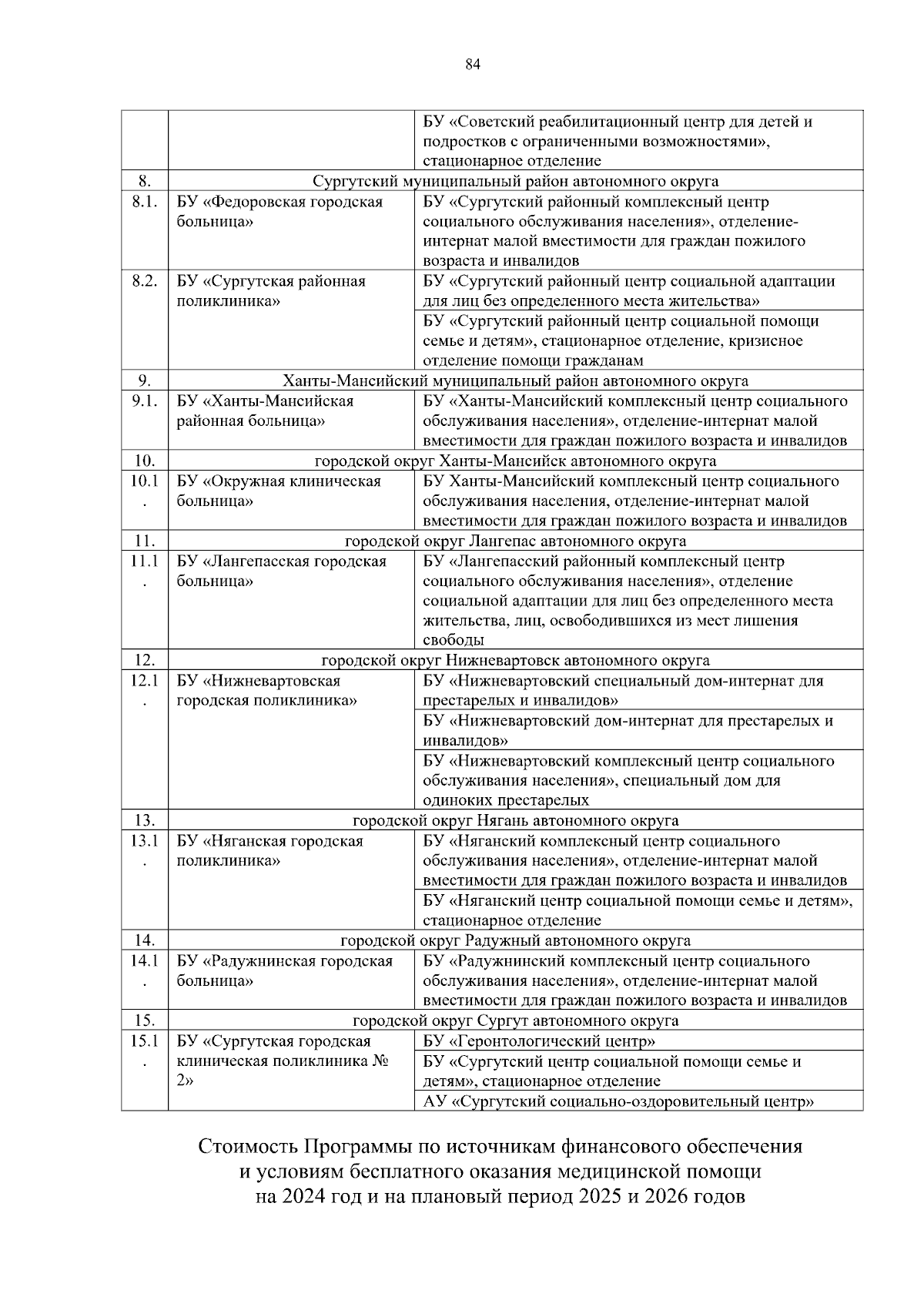 84

|  |  |  |
|---|---|---|
|  |  | БУ «Советский реабилитационный центр для детей и подростков с ограниченными возможностями», стационарное отделение |
| 8. | Сургутский муниципальный район автономного округа |  |
| 8.1. | БУ «Федоровская городская больница» | БУ «Сургутский районный комплексный центр социального обслуживания населения», отделение-интернат малой вместимости для граждан пожилого возраста и инвалидов |
| 8.2. | БУ «Сургутская районная поликлиника» | БУ «Сургутский районный центр социальной адаптации для лиц без определенного места жительства» |
|  |  | БУ «Сургутский районный центр социальной помощи семье и детям», стационарное отделение, кризисное отделение помощи гражданам |
| 9. | Ханты-Мансийский муниципальный район автономного округа |  |
| 9.1. | БУ «Ханты-Мансийская районная больница» | БУ «Ханты-Мансийский комплексный центр социального обслуживания населения», отделение-интернат малой вместимости для граждан пожилого возраста и инвалидов |
| 10. | городской округ Ханты-Мансийск автономного округа |  |
| 10.1. | БУ «Окружная клиническая больница» | БУ Ханты-Мансийский комплексный центр социального обслуживания населения, отделение-интернат малой вместимости для граждан пожилого возраста и инвалидов |
| 11. | городской округ Лангепас автономного округа |  |
| 11.1. | БУ «Лангепасская городская больница» | БУ «Лангепасский районный комплексный центр социального обслуживания населения», отделение социальной адаптации для лиц без определенного места жительства, лиц, освободившихся из мест лишения свободы |
| 12. | городской округ Нижневартовск автономного округа |  |
| 12.1. | БУ «Нижневартовская городская поликлиника» | БУ «Нижневартовский специальный дом-интернат для престарелых и инвалидов» |
|  |  | БУ «Нижневартовский дом-интернат для престарелых и инвалидов» |
|  |  | БУ «Нижневартовский комплексный центр социального обслуживания населения», специальный дом для одиноких престарелых |
| 13. | городской округ Нягань автономного округа |  |
| 13.1. | БУ «Няганская городская поликлиника» | БУ «Няганский комплексный центр социального обслуживания населения», отделение-интернат малой вместимости для граждан пожилого возраста и инвалидов |
|  |  | БУ «Няганский центр социальной помощи семье и детям», стационарное отделение |
| 14. | городской округ Радужный автономного округа |  |
| 14.1. | БУ «Радужнинская городская больница» | БУ «Радужнинский комплексный центр социального обслуживания населения», отделение-интернат малой вместимости для граждан пожилого возраста и инвалидов |
| 15. | городской округ Сургут автономного округа |  |
| 15.1. | БУ «Сургутская городская клиническая поликлиника № 2» | БУ «Геронтологический центр» |
|  |  | БУ «Сургутский центр социальной помощи семье и детям», стационарное отделение |
|  |  | АУ «Сургутский социально-оздоровительный центр» |

Стоимость Программы по источникам финансового обеспечения и условиям бесплатного оказания медицинской помощи на 2024 год и на плановый период 2025 и 2026 годов